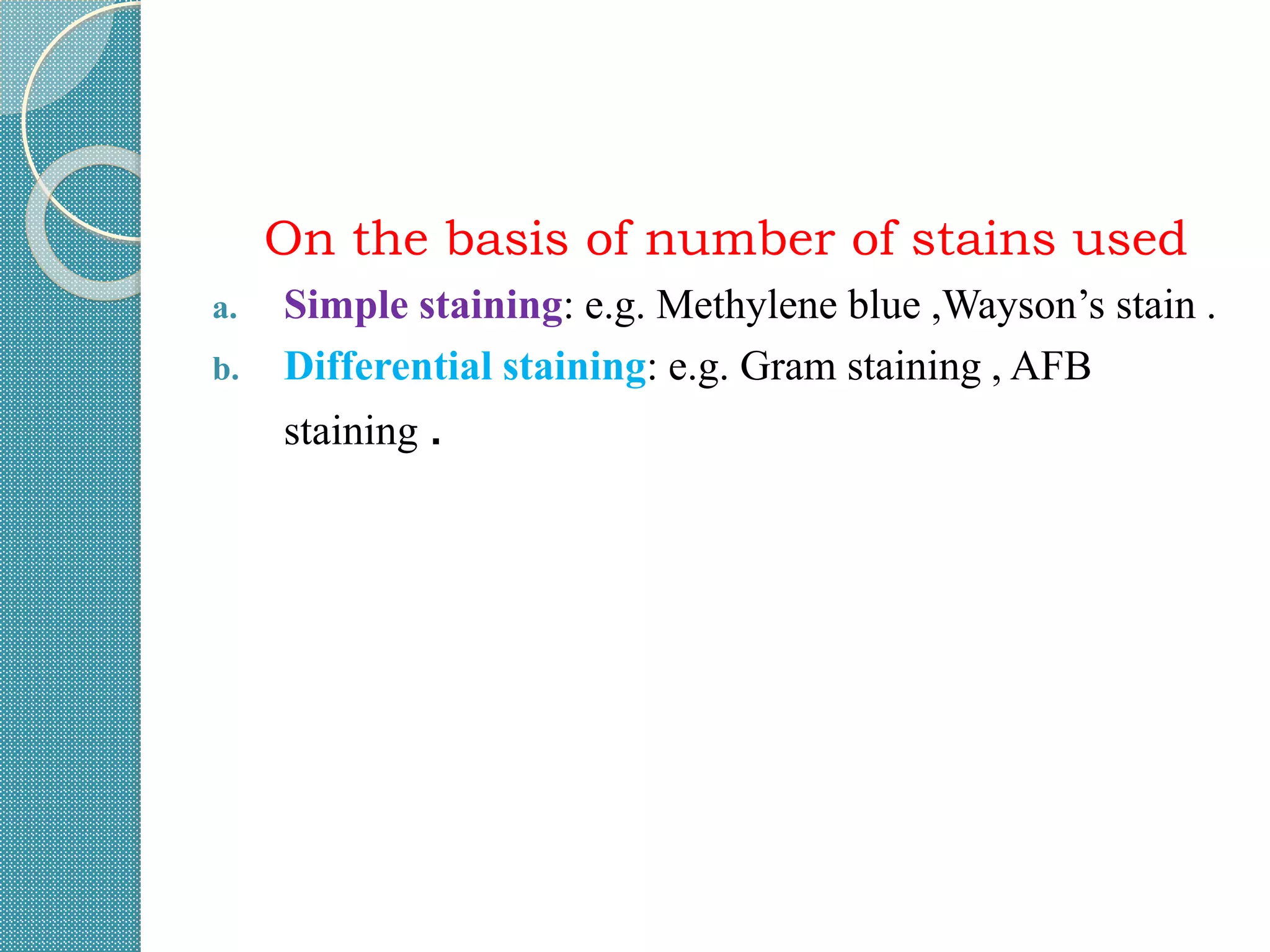 On the basis of number of stains used

a. Simple staining: e.g. Methylene blue ,Wayson’s stain .

b. Differential staining: e.g. Gram staining , AFB staining .